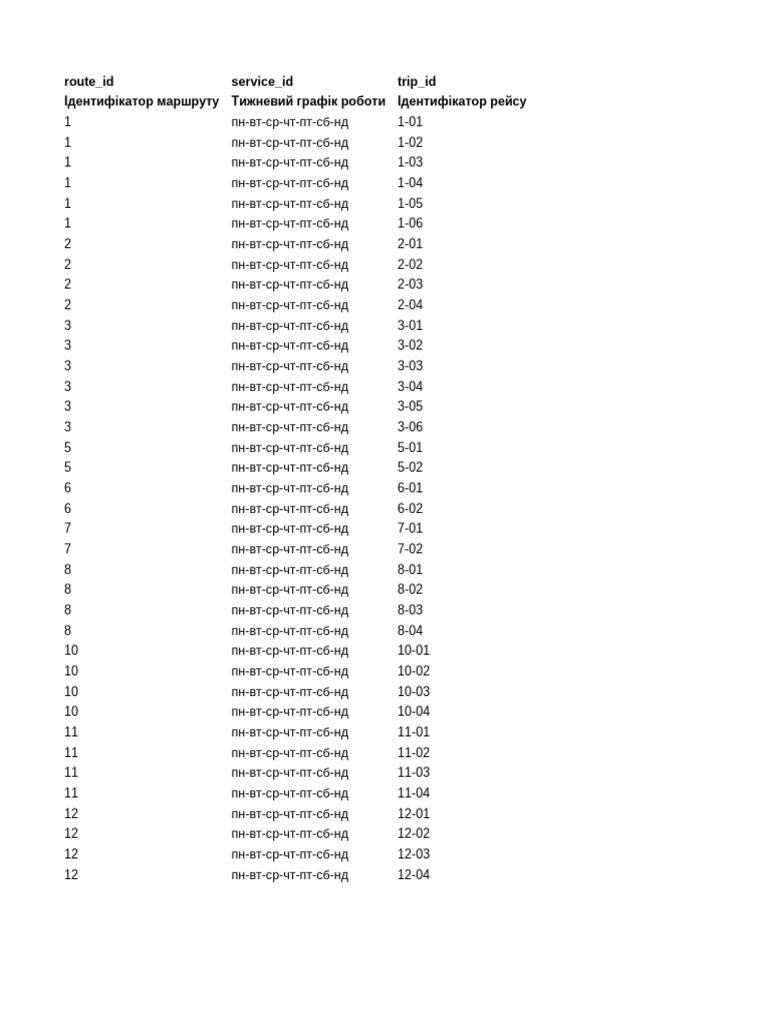 | route_id | service_id | trip_id |
|---|---|---|
| Ідентифікатор маршруту | Тижневий графік роботи | Ідентифікатор рейсу |
| 1 | пн-вт-ср-чт-пт-сб-нд | 1-01 |
| 1 | пн-вт-ср-чт-пт-сб-нд | 1-02 |
| 1 | пн-вт-ср-чт-пт-сб-нд | 1-03 |
| 1 | пн-вт-ср-чт-пт-сб-нд | 1-04 |
| 1 | пн-вт-ср-чт-пт-сб-нд | 1-05 |
| 1 | пн-вт-ср-чт-пт-сб-нд | 1-06 |
| 2 | пн-вт-ср-чт-пт-сб-нд | 2-01 |
| 2 | пн-вт-ср-чт-пт-сб-нд | 2-02 |
| 2 | пн-вт-ср-чт-пт-сб-нд | 2-03 |
| 2 | пн-вт-ср-чт-пт-сб-нд | 2-04 |
| 3 | пн-вт-ср-чт-пт-сб-нд | 3-01 |
| 3 | пн-вт-ср-чт-пт-сб-нд | 3-02 |
| 3 | пн-вт-ср-чт-пт-сб-нд | 3-03 |
| 3 | пн-вт-ср-чт-пт-сб-нд | 3-04 |
| 3 | пн-вт-ср-чт-пт-сб-нд | 3-05 |
| 3 | пн-вт-ср-чт-пт-сб-нд | 3-06 |
| 5 | пн-вт-ср-чт-пт-сб-нд | 5-01 |
| 5 | пн-вт-ср-чт-пт-сб-нд | 5-02 |
| 6 | пн-вт-ср-чт-пт-сб-нд | 6-01 |
| 6 | пн-вт-ср-чт-пт-сб-нд | 6-02 |
| 7 | пн-вт-ср-чт-пт-сб-нд | 7-01 |
| 7 | пн-вт-ср-чт-пт-сб-нд | 7-02 |
| 8 | пн-вт-ср-чт-пт-сб-нд | 8-01 |
| 8 | пн-вт-ср-чт-пт-сб-нд | 8-02 |
| 8 | пн-вт-ср-чт-пт-сб-нд | 8-03 |
| 8 | пн-вт-ср-чт-пт-сб-нд | 8-04 |
| 10 | пн-вт-ср-чт-пт-сб-нд | 10-01 |
| 10 | пн-вт-ср-чт-пт-сб-нд | 10-02 |
| 10 | пн-вт-ср-чт-пт-сб-нд | 10-03 |
| 10 | пн-вт-ср-чт-пт-сб-нд | 10-04 |
| 11 | пн-вт-ср-чт-пт-сб-нд | 11-01 |
| 11 | пн-вт-ср-чт-пт-сб-нд | 11-02 |
| 11 | пн-вт-ср-чт-пт-сб-нд | 11-03 |
| 11 | пн-вт-ср-чт-пт-сб-нд | 11-04 |
| 12 | пн-вт-ср-чт-пт-сб-нд | 12-01 |
| 12 | пн-вт-ср-чт-пт-сб-нд | 12-02 |
| 12 | пн-вт-ср-чт-пт-сб-нд | 12-03 |
| 12 | пн-вт-ср-чт-пт-сб-нд | 12-04 |